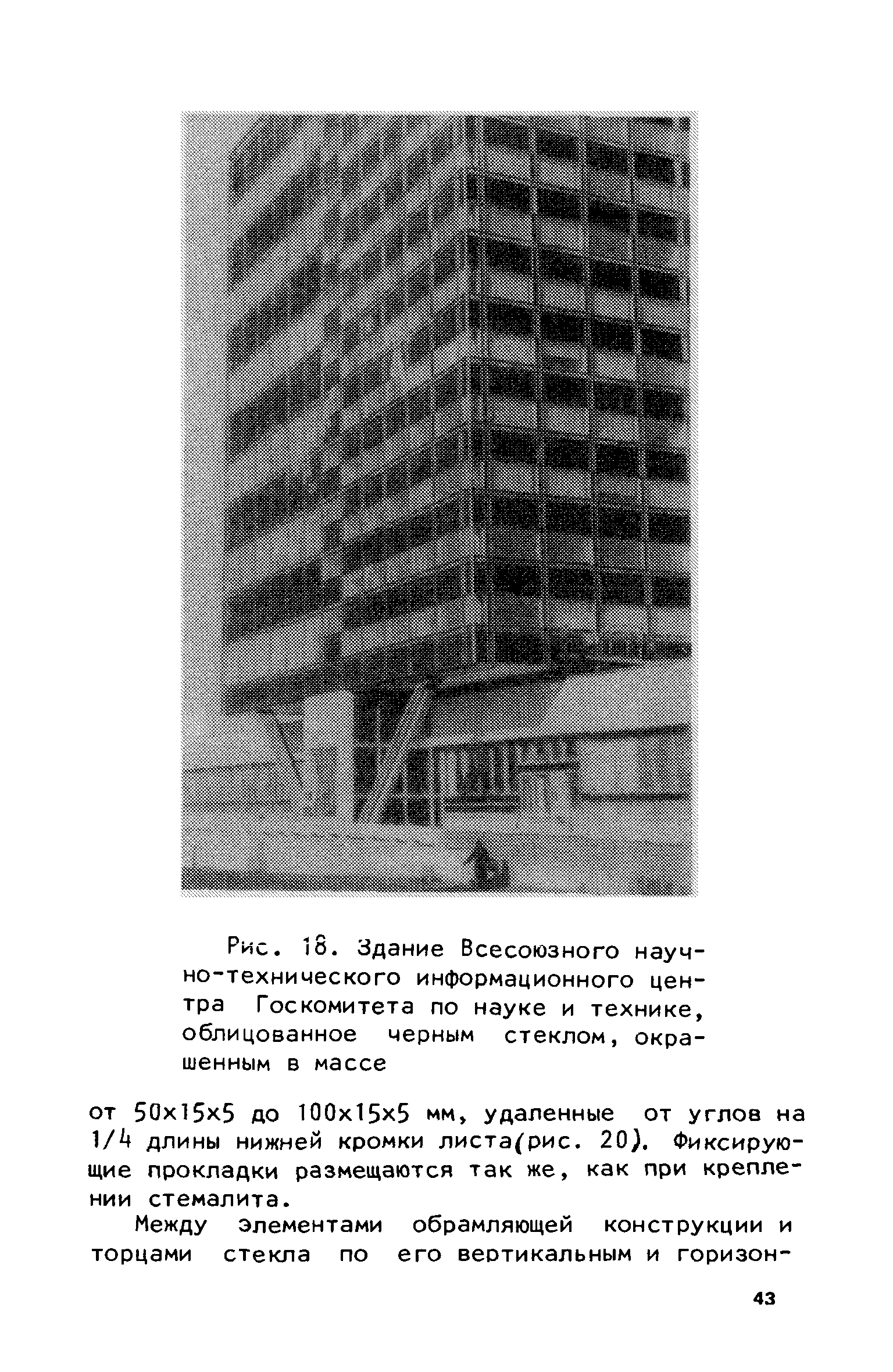 Рис. 18. Здание Всесоюзного научно-технического информационного центра Госкомитета по науке и технике, облицованное черным стеклом, окрашенным в массе

от 50х15х5 до 100х15х5 мм, удаленные от углов на 1/4 длины нижней кромки листа(рис. 20). Фиксирующие прокладки размещаются так же, как при креплении стемалита.

Между элементами обрамляющей конструкции и торцами стекла по его вертикальным и горизон-

43